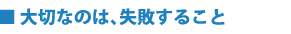 ■ 大切なのは、失敗すること